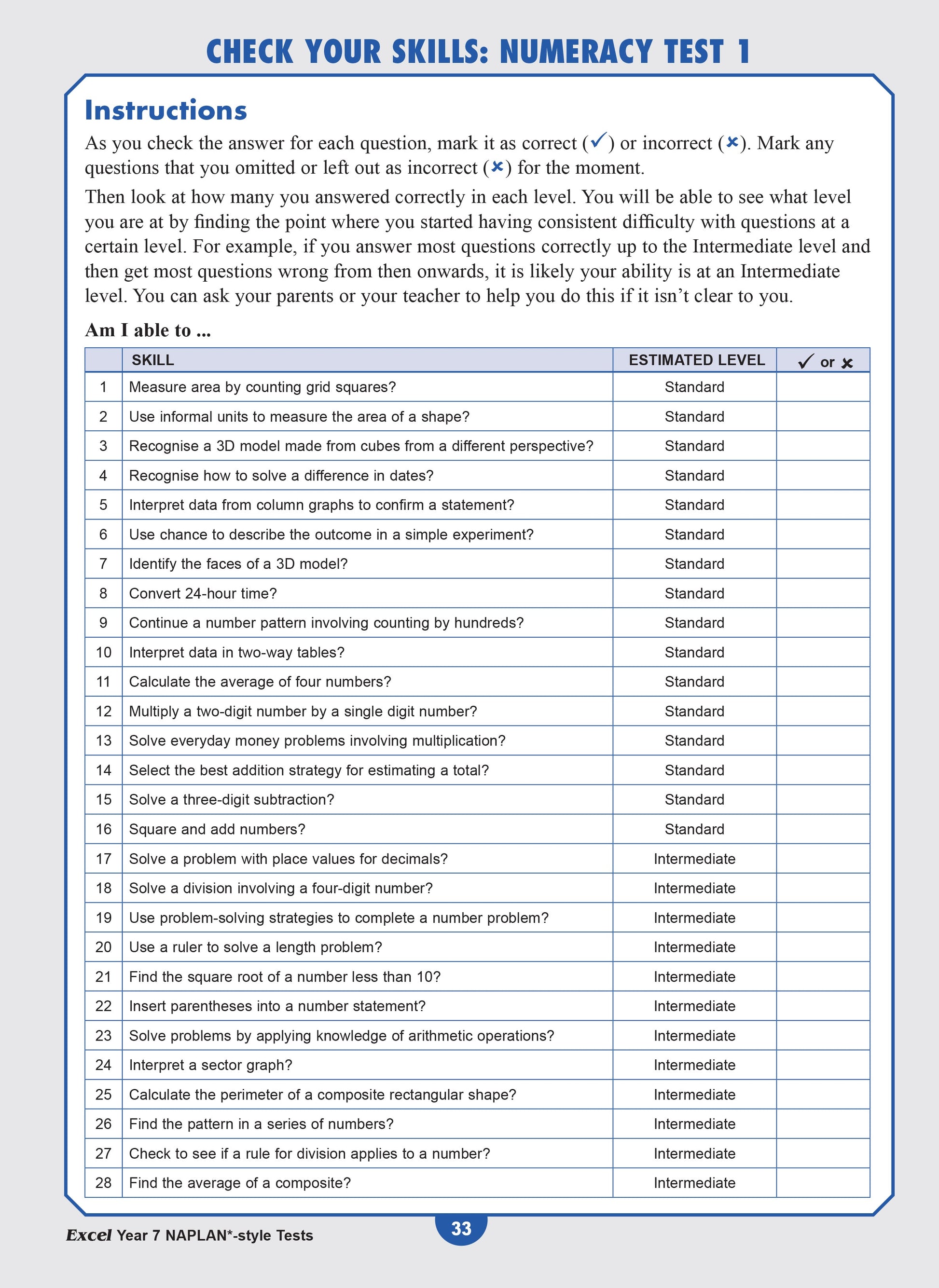 CHECK YOUR SKILLS: NUMERACY TEST 1

Instructions

As you check the answer for each question, mark it as correct (✓) or incorrect (✗). Mark any questions that you omitted or left out as incorrect (✗) for the moment.

Then look at how many you answered correctly in each level. You will be able to see what level you are at by finding the point where you started having consistent difficulty with questions at a certain level. For example, if you answer most questions correctly up to the Intermediate level and then get most questions wrong from then onwards, it is likely your ability is at an Intermediate level. You can ask your parents or your teacher to help you do this if it isn't clear to you.

Am I able to ...

| | SKILL | ESTIMATED LEVEL | ✓ or ✗ |
|---|---|---|---|
| 1 | Measure area by counting grid squares? | Standard | |
| 2 | Use informal units to measure the area of a shape? | Standard | |
| 3 | Recognise a 3D model made from cubes from a different perspective? | Standard | |
| 4 | Recognise how to solve a difference in dates? | Standard | |
| 5 | Interpret data from column graphs to confirm a statement? | Standard | |
| 6 | Use chance to describe the outcome in a simple experiment? | Standard | |
| 7 | Identify the faces of a 3D model? | Standard | |
| 8 | Convert 24-hour time? | Standard | |
| 9 | Continue a number pattern involving counting by hundreds? | Standard | |
| 10 | Interpret data in two-way tables? | Standard | |
| 11 | Calculate the average of four numbers? | Standard | |
| 12 | Multiply a two-digit number by a single digit number? | Standard | |
| 13 | Solve everyday money problems involving multiplication? | Standard | |
| 14 | Select the best addition strategy for estimating a total? | Standard | |
| 15 | Solve a three-digit subtraction? | Standard | |
| 16 | Square and add numbers? | Standard | |
| 17 | Solve a problem with place values for decimals? | Intermediate | |
| 18 | Solve a division involving a four-digit number? | Intermediate | |
| 19 | Use problem-solving strategies to complete a number problem? | Intermediate | |
| 20 | Use a ruler to solve a length problem? | Intermediate | |
| 21 | Find the square root of a number less than 10? | Intermediate | |
| 22 | Insert parentheses into a number statement? | Intermediate | |
| 23 | Solve problems by applying knowledge of arithmetic operations? | Intermediate | |
| 24 | Interpret a sector graph? | Intermediate | |
| 25 | Calculate the perimeter of a composite rectangular shape? | Intermediate | |
| 26 | Find the pattern in a series of numbers? | Intermediate | |
| 27 | Check to see if a rule for division applies to a number? | Intermediate | |
| 28 | Find the average of a composite? | Intermediate | |

Excel Year 7 NAPLAN*-style Tests

33